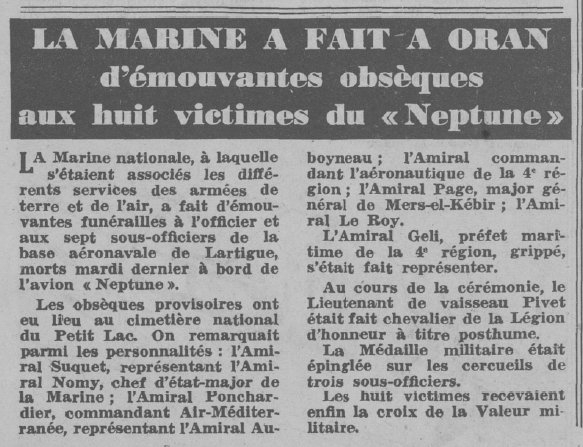 LA MARINE A FAIT A ORAN d'émouvantes obsèques aux huit victimes du « Neptune »

LA Marine nationale, à laquelle s'étaient associés les différents services des armées de terre et de l'air, a fait d'émouvantes funérailles à l'officier et aux sept sous-officiers de la base aéronavale de Lartigue, morts mardi dernier à bord de l'avion « Neptune ».

Les obsèques provisoires ont eu lieu au cimetière national du Petit Lac. On remarquait parmi les personnalités : l'Amiral Suquet, représentant l'Amiral Nomy, chef d'état-major de la Marine ; l'Amiral Ponchardier, commandant Air-Méditerranée, représentant l'Amiral Auboyneau ; l'Amiral commandant l'aéronautique de la 4e région ; l'Amiral Page, major général de Mers-el-Kébir ; l'Amiral Le Roy.

L'Amiral Geli, préfet maritime de la 4e région, grippé, s'était fait représenter.

Au cours de la cérémonie, le Lieutenant de vaisseau Pivet était fait chevalier de la Légion d'honneur à titre posthume.

La Médaille militaire était épinglée sur les cercueils de trois sous-officiers.

Les huit victimes recevaient enfin la croix de la Valeur militaire.